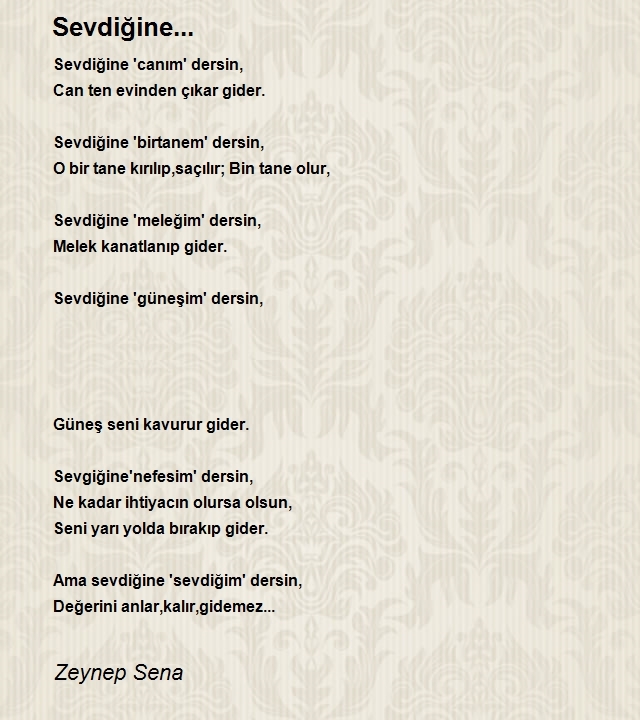 Sevdiğine...

Sevdiğine 'canım' dersin,
Can ten evinden çıkar gider.

Sevdiğine 'birtanem' dersin,
O bir tane kırılıp,saçılır; Bin tane olur,

Sevdiğine 'meleğim' dersin,
Melek kanatlanıp gider.

Sevdiğine 'güneşim' dersin,

Güneş seni kavurur gider.

Sevgiğine'nefesim' dersin,
Ne kadar ihtiyacın olursa olsun,
Seni yarı yolda bırakıp gider.

Ama sevdiğine 'sevdiğim' dersin,
Değerini anlar,kalır,gidemez...

Zeynep Sena